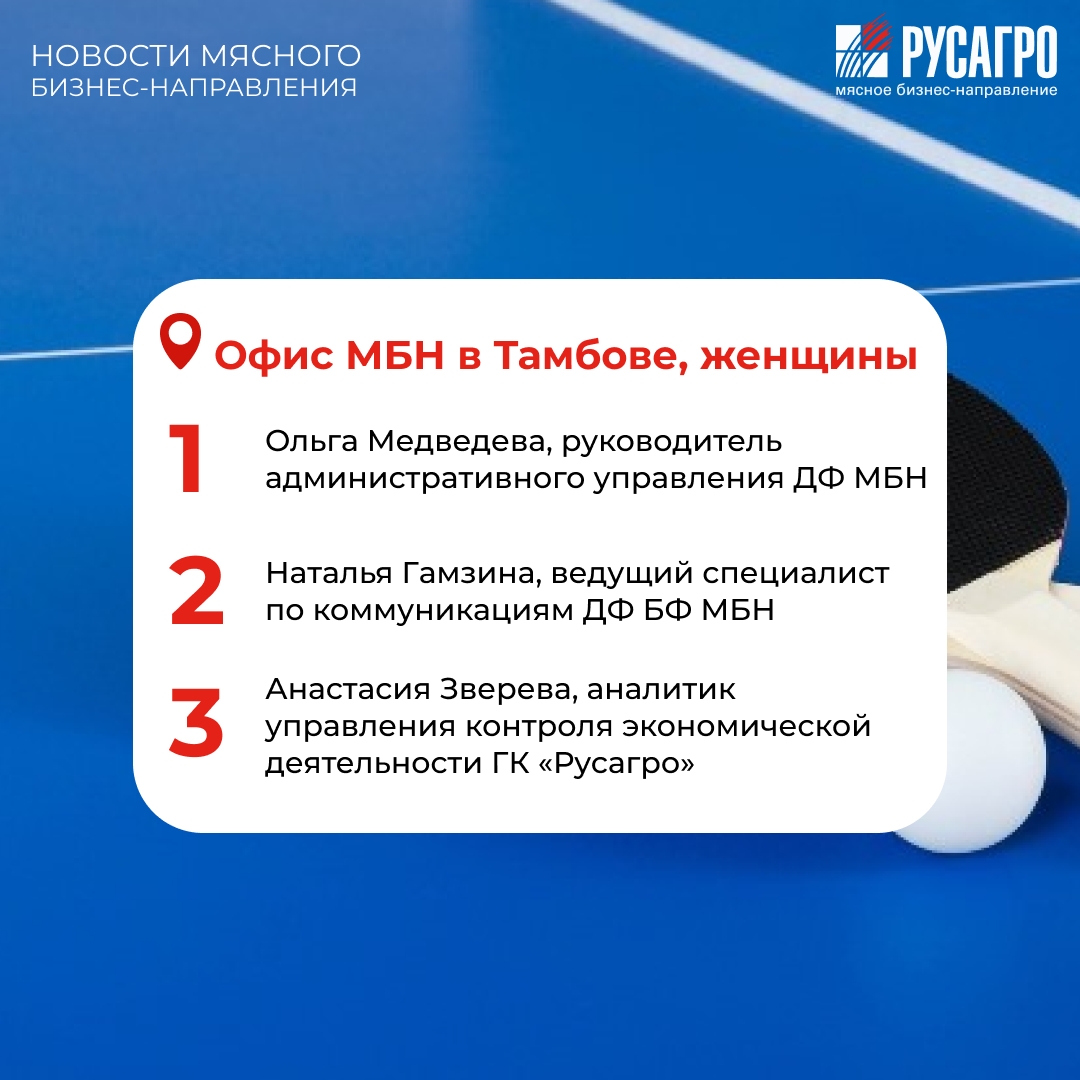 НОВОСТИ МЯСНОГО
БИЗНЕС-НАПРАВЛЕНИЯ

РУСАГРО
мясное бизнес-направление

Офис МБН в Тамбове, женщины

1 Ольга Медведева, руководитель административного управления ДФ МБН

2 Наталья Гамзина, ведущий специалист по коммуникациям ДФ БФ МБН

3 Анастасия Зверева, аналитик управления контроля экономической деятельности ГК «Русагро»